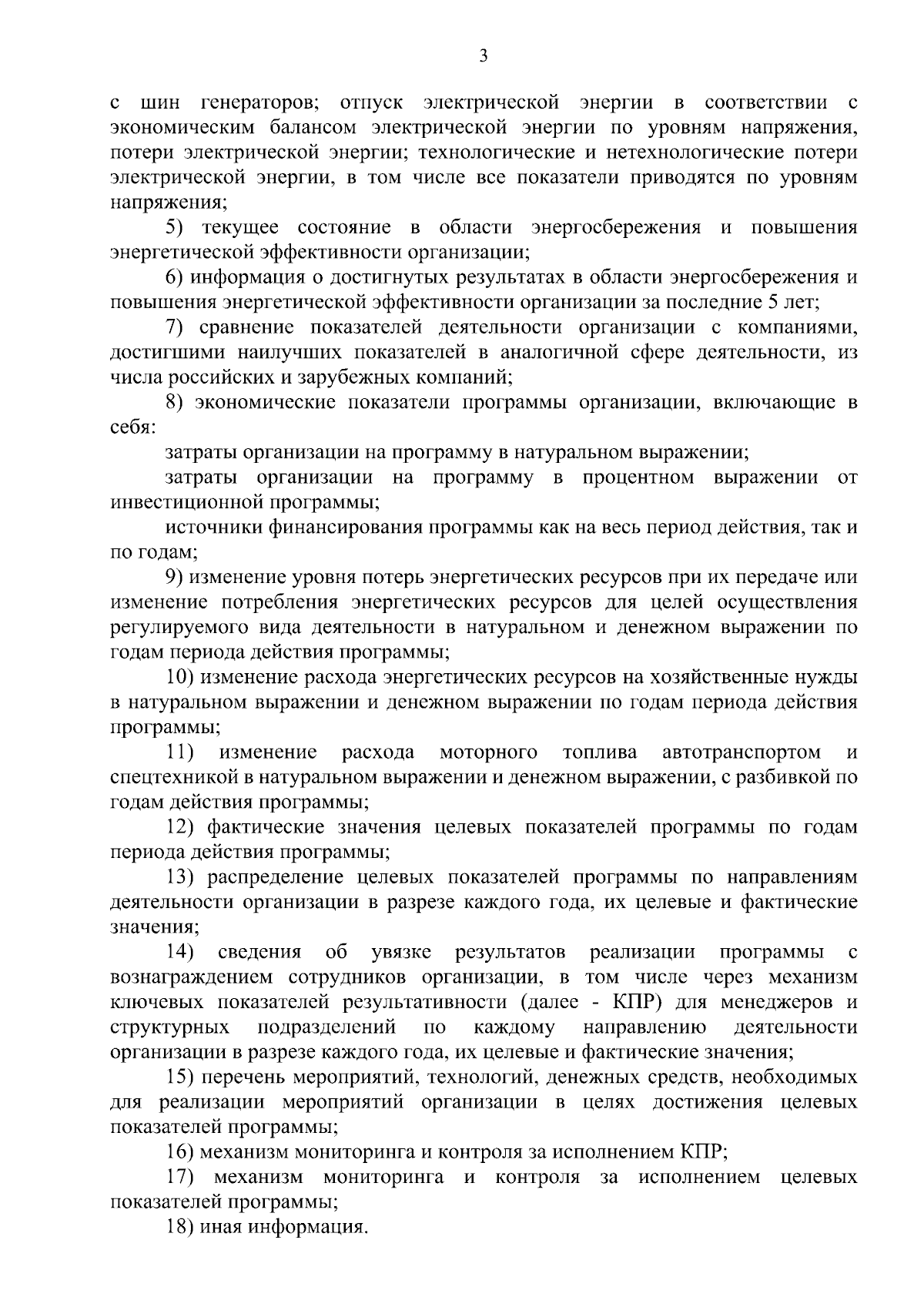 3

с шин генераторов; отпуск электрической энергии в соответствии с экономическим балансом электрической энергии по уровням напряжения, потери электрической энергии; технологические и нетехнологические потери электрической энергии, в том числе все показатели приводятся по уровням напряжения;

5) текущее состояние в области энергосбережения и повышения энергетической эффективности организации;

6) информация о достигнутых результатах в области энергосбережения и повышения энергетической эффективности организации за последние 5 лет;

7) сравнение показателей деятельности организации с компаниями, достигшими наилучших показателей в аналогичной сфере деятельности, из числа российских и зарубежных компаний;

8) экономические показатели программы организации, включающие в себя:

затраты организации на программу в натуральном выражении;

затраты организации на программу в процентном выражении от инвестиционной программы;

источники финансирования программы как на весь период действия, так и по годам;

9) изменение уровня потерь энергетических ресурсов при их передаче или изменение потребления энергетических ресурсов для целей осуществления регулируемого вида деятельности в натуральном и денежном выражении по годам периода действия программы;

10) изменение расхода энергетических ресурсов на хозяйственные нужды в натуральном выражении и денежном выражении по годам периода действия программы;

11) изменение расхода моторного топлива автотранспортом и спецтехникой в натуральном выражении и денежном выражении, с разбивкой по годам действия программы;

12) фактические значения целевых показателей программы по годам периода действия программы;

13) распределение целевых показателей программы по направлениям деятельности организации в разрезе каждого года, их целевые и фактические значения;

14) сведения об увязке результатов реализации программы с вознаграждением сотрудников организации, в том числе через механизм ключевых показателей результативности (далее - КПР) для менеджеров и структурных подразделений по каждому направлению деятельности организации в разрезе каждого года, их целевые и фактические значения;

15) перечень мероприятий, технологий, денежных средств, необходимых для реализации мероприятий организации в целях достижения целевых показателей программы;

16) механизм мониторинга и контроля за исполнением КПР;

17) механизм мониторинга и контроля за исполнением целевых показателей программы;

18) иная информация.